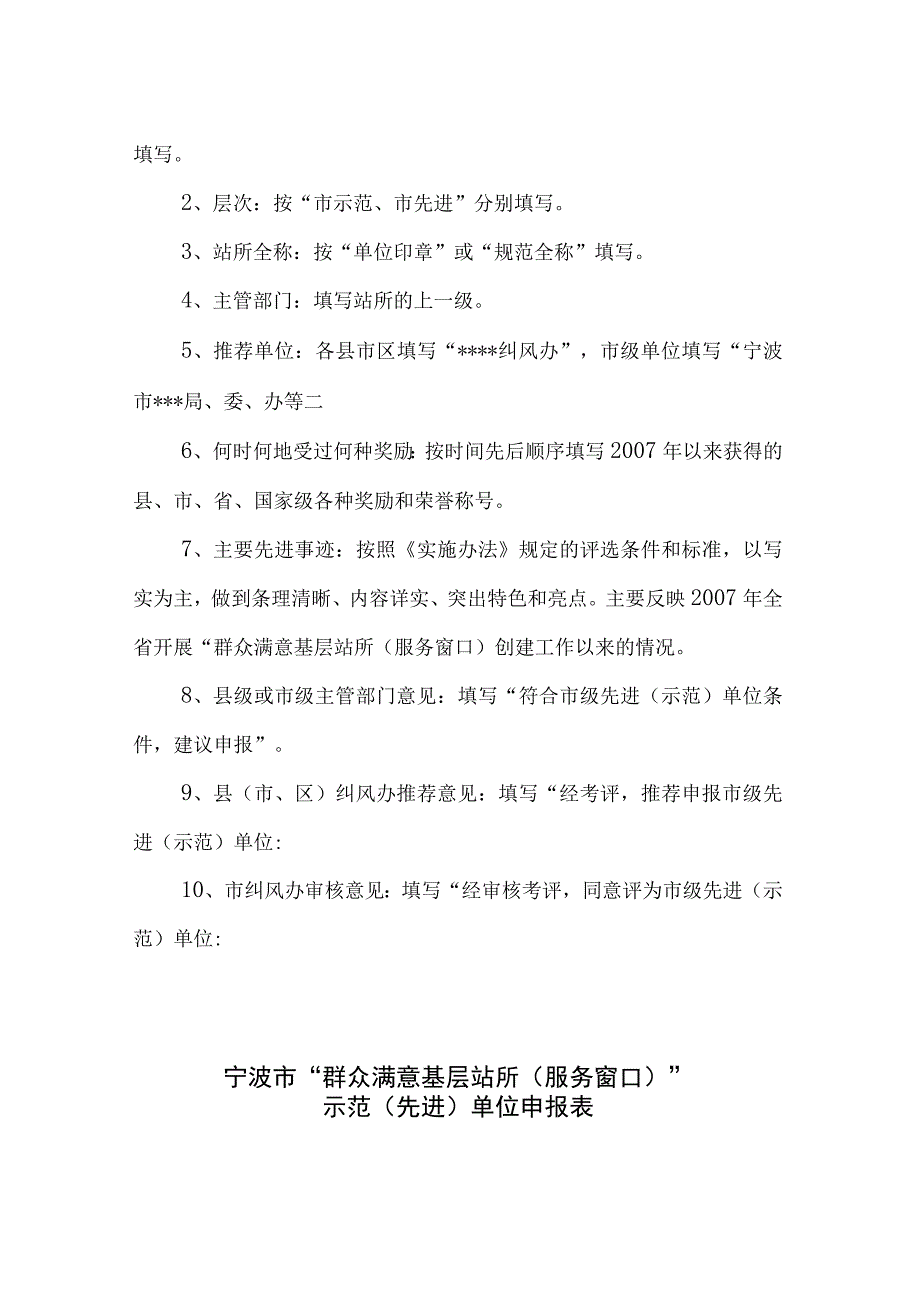 填写。

2、层次：按“市示范、市先进”分别填写。

3、站所全称：按“单位印章”或“规范全称”填写。

4、主管部门：填写站所的上一级。

5、推荐单位：各县市区填写“****纠风办”，市级单位填写“宁波市***局、委、办等二

6、何时何地受过何种奖励：按时间先后顺序填写2007年以来获得的县、市、省、国家级各种奖励和荣誉称号。

7、主要先进事迹：按照《实施办法》规定的评选条件和标准，以写实为主，做到条理清晰、内容详实、突出特色和亮点。主要反映2007年全省开展“群众满意基层站所（服务窗口）创建工作以来的情况。

8、县级或市级主管部门意见：填写“符合市级先进（示范）单位条件，建议申报”。

9、县（市、区）纠风办推荐意见：填写“经考评，推荐申报市级先进（示范）单位:

10、市纠风办审核意见：填写“经审核考评，同意评为市级先进（示范）单位:

宁波市“群众满意基层站所（服务窗口）”
示范（先进）单位申报表